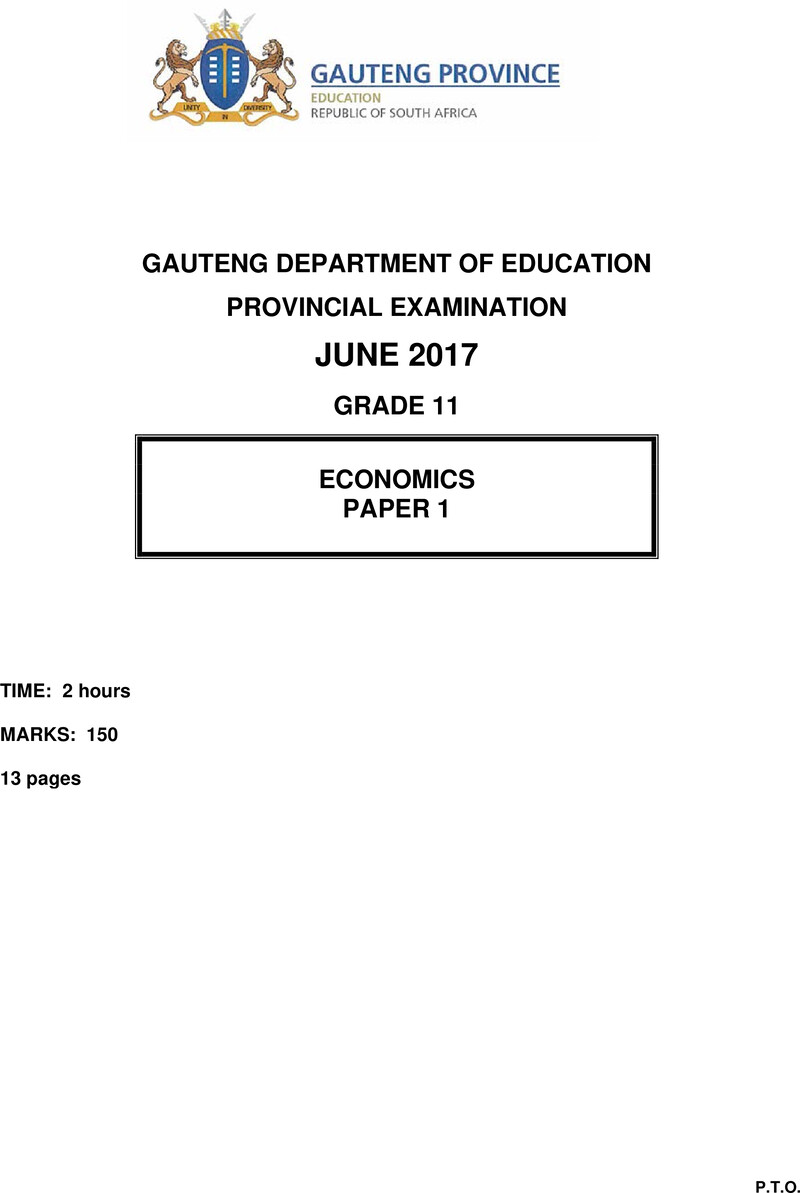 UNITY IN DIVERSITY

GAUTENG PROVINCE
EDUCATION
REPUBLIC OF SOUTH AFRICA

GAUTENG DEPARTMENT OF EDUCATION

PROVINCIAL EXAMINATION

JUNE 2017

GRADE 11

ECONOMICS
PAPER 1

TIME: 2 hours

MARKS: 150

13 pages

P.T.O.